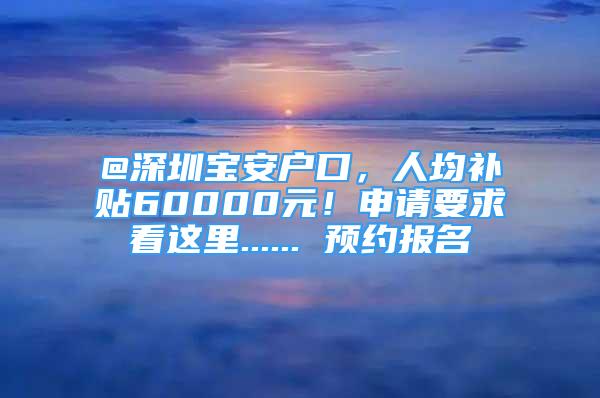 @深圳宝安户口，人均补贴60000元！申请要求看这里...... 预约报名